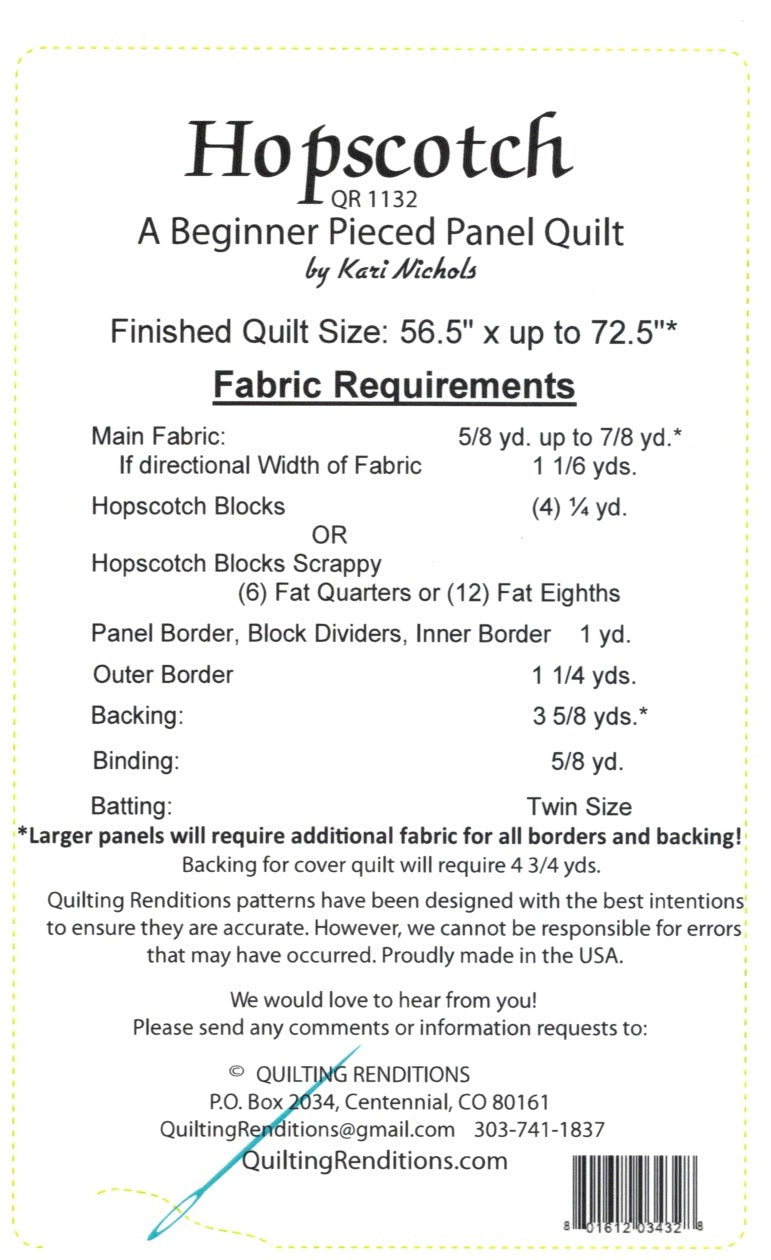 Hopscotch
QR 1132
A Beginner Pieced Panel Quilt
by Kari Nichols

Finished Quilt Size: 56.5" x up to 72.5"*

Fabric Requirements

Main Fabric: 5/8 yd. up to 7/8 yd.*
If directional Width of Fabric 1 1/6 yds.

Hopscotch Blocks (4) ¼ yd.
OR
Hopscotch Blocks Scrappy
(6) Fat Quarters or (12) Fat Eighths

Panel Border, Block Dividers, Inner Border 1 yd.

Outer Border 1 1/4 yds.

Backing: 3 5/8 yds.*

Binding: 5/8 yd.

Batting: Twin Size

*Larger panels will require additional fabric for all borders and backing!
Backing for cover quilt will require 4 3/4 yds.

Quilting Renditions patterns have been designed with the best intentions to ensure they are accurate. However, we cannot be responsible for errors that may have occurred. Proudly made in the USA.

We would love to hear from you!
Please send any comments or information requests to:

© QUILTING RENDITIONS
P.O. Box 2034, Centennial, CO 80161
QuiltingRenditions@gmail.com 303-741-1837
QuiltingRenditions.com

8 01612 03432 8